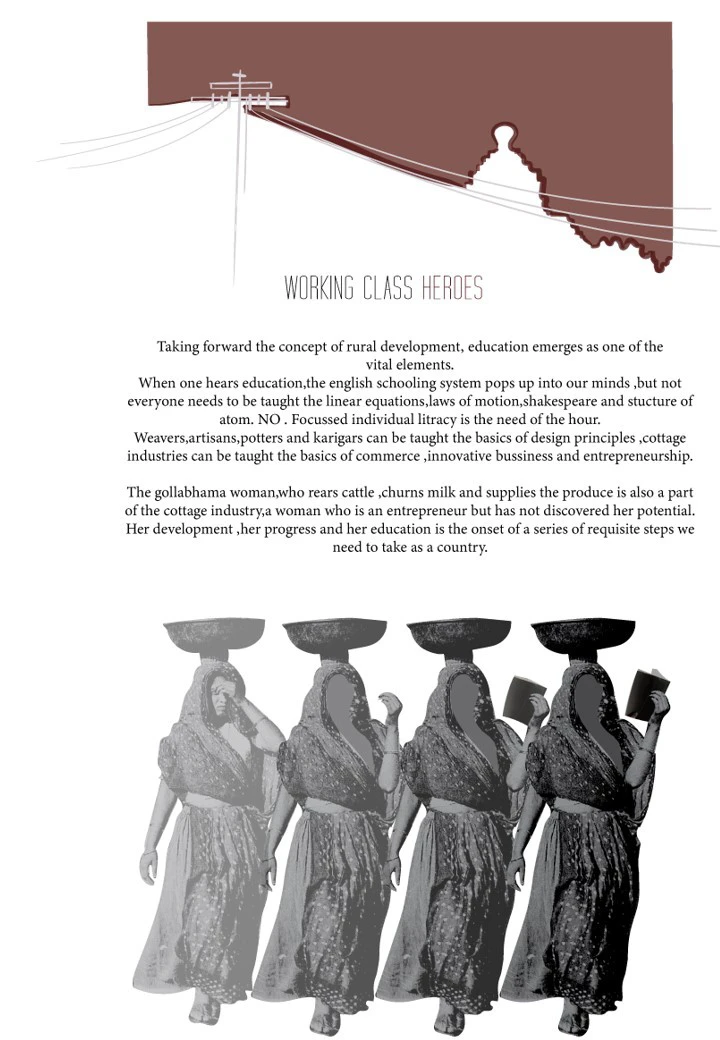 WORKING CLASS HEROES

Taking forward the concept of rural development, education emerges as one of the vital elements.
When one hears education,the english schooling system pops up into our minds ,but not everyone needs to be taught the linear equations,laws of motion,shakespeare and stucture of atom. NO . Focussed individual litracy is the need of the hour.
Weavers,artisans,potters and karigars can be taught the basics of design principles ,cottage industries can be taught the basics of commerce ,innovative bussiness and entrepreneurship.

The gollabhama woman,who rears cattle ,churns milk and supplies the produce is also a part of the cottage industry,a woman who is an entrepreneur but has not discovered her potential. Her development ,her progress and her education is the onset of a series of requisite steps we need to take as a country.